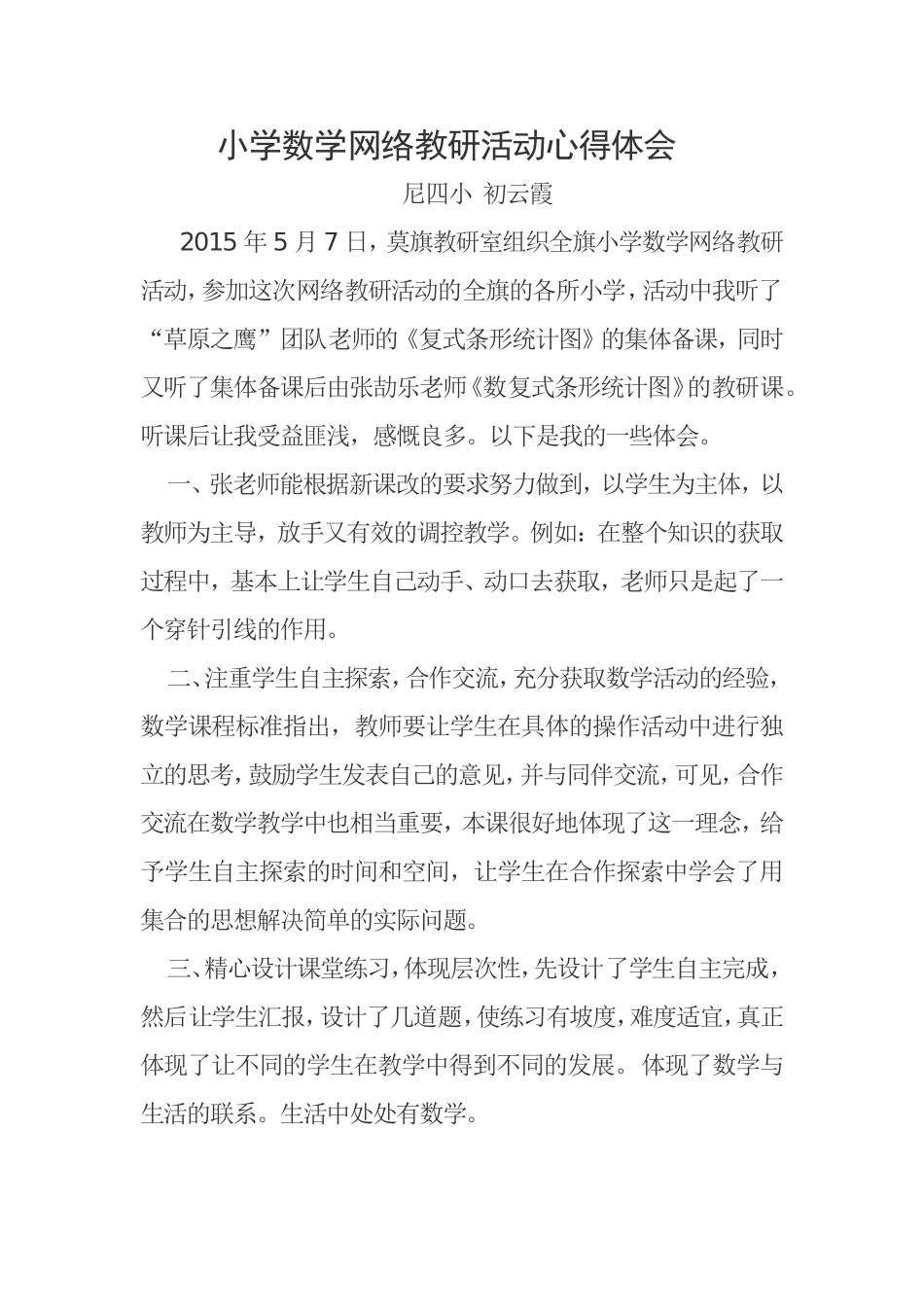 小学数学网络教研活动心得体会

尼四小 初云霞

2015 年 5 月 7 日，莫旗教研室组织全旗小学数学网络教研活动，参加这次网络教研活动的全旗的各所小学，活动中我听了“草原之鹰”团队老师的《复式条形统计图》的集体备课，同时又听了集体备课后由张劼乐老师《数复式条形统计图》的教研课。听课后让我受益匪浅，感慨良多。以下是我的一些体会。

一、张老师能根据新课改的要求努力做到，以学生为主体，以教师为主导，放手又有效的调控教学。例如：在整个知识的获取过程中，基本上让学生自己动手、动口去获取，老师只是起了一个穿针引线的作用。

二、注重学生自主探索，合作交流，充分获取数学活动的经验，数学课程标准指出，教师要让学生在具体的操作活动中进行独立的思考，鼓励学生发表自己的意见，并与同伴交流，可见，合作交流在数学教学中也相当重要，本课很好地体现了这一理念，给予学生自主探索的时间和空间，让学生在合作探索中学会了用集合的思想解决简单的实际问题。

三、精心设计课堂练习，体现层次性，先设计了学生自主完成，然后让学生汇报，设计了几道题，使练习有坡度，难度适宜，真正体现了让不同的学生在教学中得到不同的发展。体现了数学与生活的联系。生活中处处有数学。